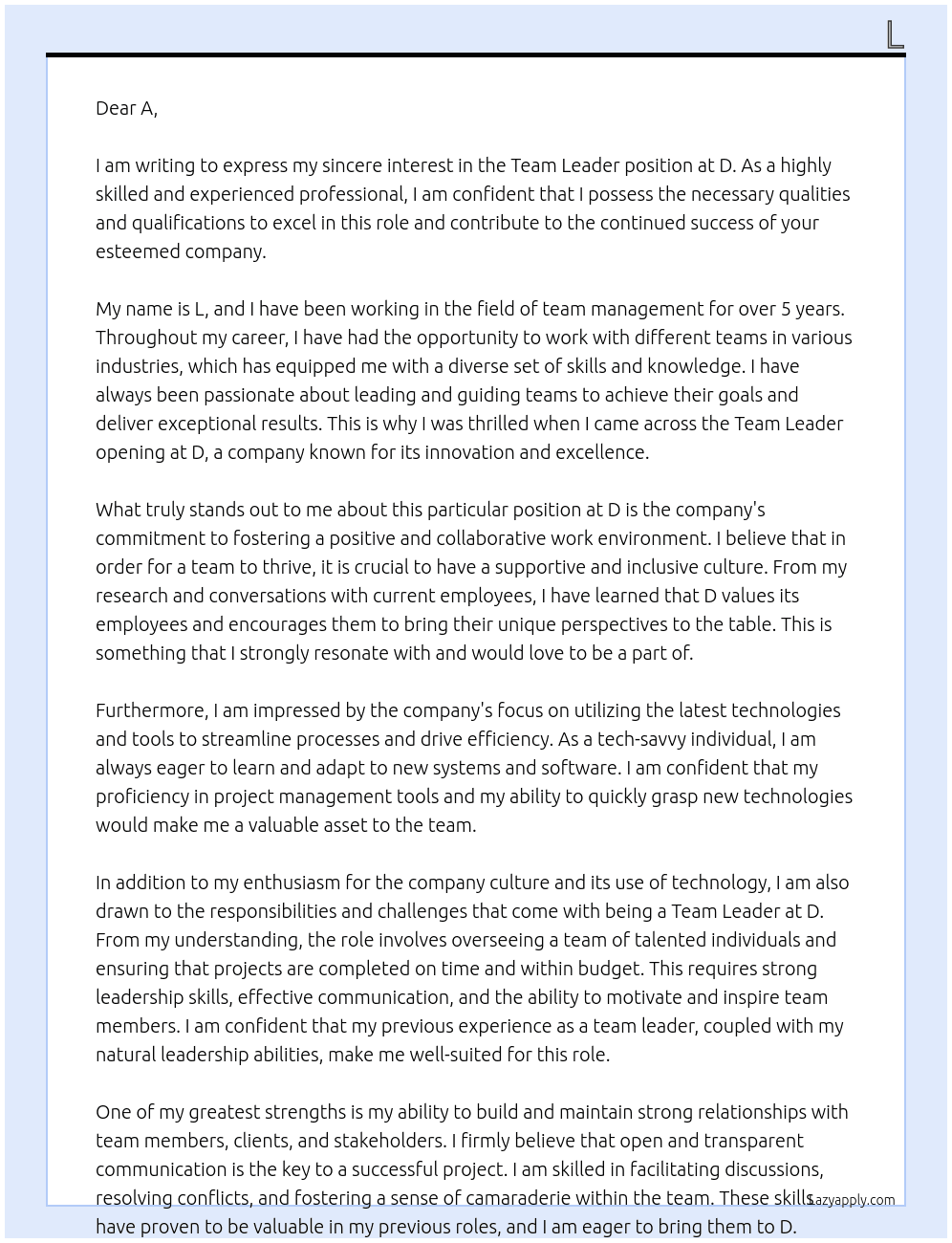 L

Dear A,

I am writing to express my sincere interest in the Team Leader position at D. As a highly skilled and experienced professional, I am confident that I possess the necessary qualities and qualifications to excel in this role and contribute to the continued success of your esteemed company.

My name is L, and I have been working in the field of team management for over 5 years. Throughout my career, I have had the opportunity to work with different teams in various industries, which has equipped me with a diverse set of skills and knowledge. I have always been passionate about leading and guiding teams to achieve their goals and deliver exceptional results. This is why I was thrilled when I came across the Team Leader opening at D, a company known for its innovation and excellence.

What truly stands out to me about this particular position at D is the company's commitment to fostering a positive and collaborative work environment. I believe that in order for a team to thrive, it is crucial to have a supportive and inclusive culture. From my research and conversations with current employees, I have learned that D values its employees and encourages them to bring their unique perspectives to the table. This is something that I strongly resonate with and would love to be a part of.

Furthermore, I am impressed by the company's focus on utilizing the latest technologies and tools to streamline processes and drive efficiency. As a tech-savvy individual, I am always eager to learn and adapt to new systems and software. I am confident that my proficiency in project management tools and my ability to quickly grasp new technologies would make me a valuable asset to the team.

In addition to my enthusiasm for the company culture and its use of technology, I am also drawn to the responsibilities and challenges that come with being a Team Leader at D. From my understanding, the role involves overseeing a team of talented individuals and ensuring that projects are completed on time and within budget. This requires strong leadership skills, effective communication, and the ability to motivate and inspire team members. I am confident that my previous experience as a team leader, coupled with my natural leadership abilities, make me well-suited for this role.

One of my greatest strengths is my ability to build and maintain strong relationships with team members, clients, and stakeholders. I firmly believe that open and transparent communication is the key to a successful project. I am skilled in facilitating discussions, resolving conflicts, and fostering a sense of camaraderie within the team. These skills have proven to be valuable in my previous roles, and I am eager to bring them to D.

Lazyapply.com